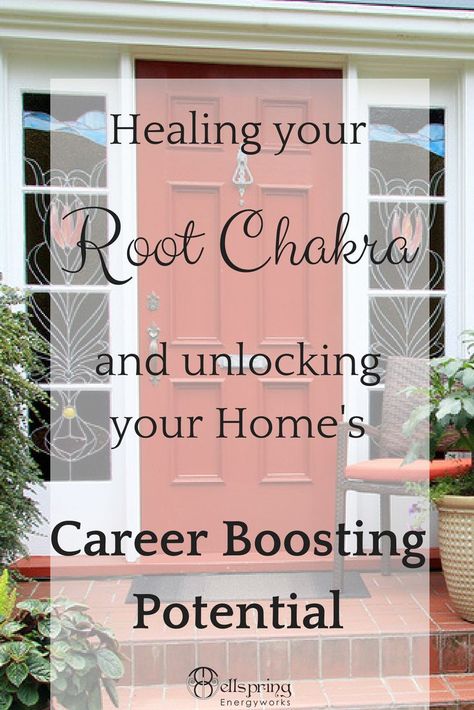 Healing your

Root Chakra

and unlocking your Home's

Career Boosting Potential

Bellspring Energyworks